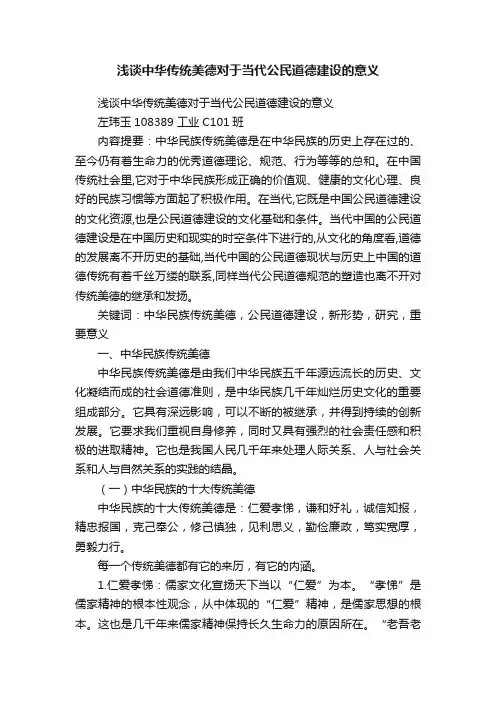 浅谈中华传统美德对于当代公民道德建设的意义

浅谈中华传统美德对于当代公民道德建设的意义

左玮玉 108389 工业 C101 班

内容提要：中华民族传统美德是在中华民族的历史上存在过的、至今仍有着生命力的优秀道德理论、规范、行为等等的总和。在中国传统社会里,它对于中华民族形成正确的价值观、健康的文化心理、良好的民族习惯等方面起了积极作用。在当代,它既是中国公民道德建设的文化资源,也是公民道德建设的文化基础和条件。当代中国的公民道德建设是在中国历史和现实的时空条件下进行的,从文化的角度看,道德的发展离不开历史的基础,当代中国的公民道德现状与历史上中国的道德传统有着千丝万缕的联系,同样当代公民道德规范的塑造也离不开对传统美德的继承和发扬。

关键词：中华民族传统美德，公民道德建设，新形势，研究，重要意义

一、中华民族传统美德

中华民族传统美德是由我们中华民族五千年源远流长的历史、文化凝结而成的社会道德准则，是中华民族几千年灿烂历史文化的重要组成部分。它具有深远影响，可以不断的被继承，并得到持续的创新发展。它要求我们重视自身修养，同时又具有强烈的社会责任感和积极的进取精神。它也是我国人民几千年来处理人际关系、人与社会关系和人与自然关系的实践的结晶。

（一）中华民族的十大传统美德

中华民族的十大传统美德是：仁爱孝悌，谦和好礼，诚信知报，精忠报国，克己奉公，修己慎独，见利思义，勤俭廉政，笃实宽厚，勇毅力行。

每一个传统美德都有它的来历，有它的内涵。

1.仁爱孝悌：儒家文化宣扬天下当以“仁爱”为本。“孝悌”是儒家精神的根本性观念，从中体现的“仁爱”精神，是儒家思想的根本。这也是几千年来儒家精神保持长久生命力的原因所在。“老吾老